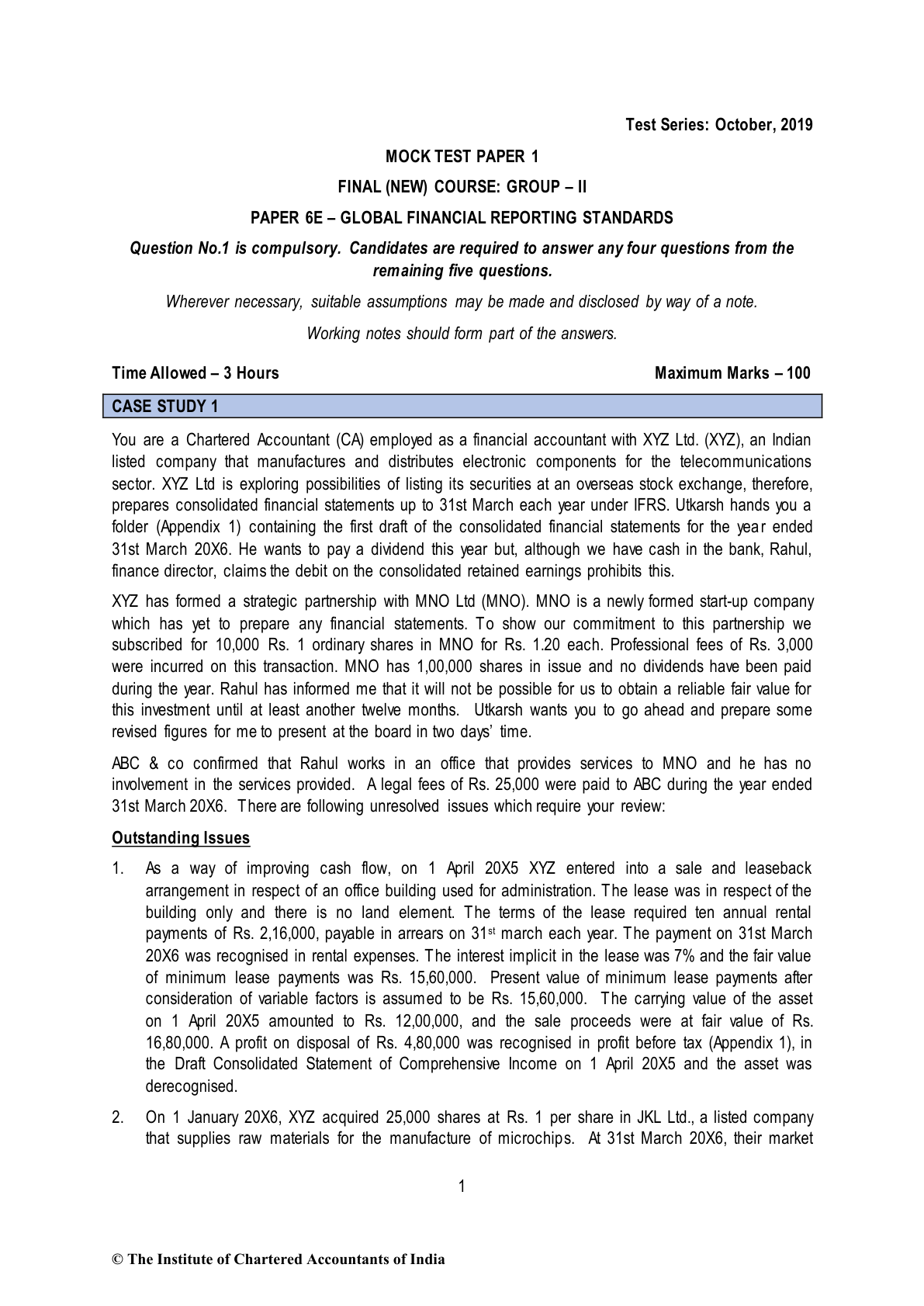 Test Series: October, 2019

MOCK TEST PAPER 1

FINAL (NEW) COURSE: GROUP – II

PAPER 6E – GLOBAL FINANCIAL REPORTING STANDARDS

Question No.1 is compulsory. Candidates are required to answer any four questions from the remaining five questions.

Wherever necessary, suitable assumptions may be made and disclosed by way of a note.

Working notes should form part of the answers.

Time Allowed – 3 Hours Maximum Marks – 100

CASE STUDY 1

You are a Chartered Accountant (CA) employed as a financial accountant with XYZ Ltd. (XYZ), an Indian listed company that manufactures and distributes electronic components for the telecommunications sector. XYZ Ltd is exploring possibilities of listing its securities at an overseas stock exchange, therefore, prepares consolidated financial statements up to 31st March each year under IFRS. Utkarsh hands you a folder (Appendix 1) containing the first draft of the consolidated financial statements for the year ended 31st March 20X6. He wants to pay a dividend this year but, although we have cash in the bank, Rahul, finance director, claims the debit on the consolidated retained earnings prohibits this.

XYZ has formed a strategic partnership with MNO Ltd (MNO). MNO is a newly formed start-up company which has yet to prepare any financial statements. To show our commitment to this partnership we subscribed for 10,000 Rs. 1 ordinary shares in MNO for Rs. 1.20 each. Professional fees of Rs. 3,000 were incurred on this transaction. MNO has 1,00,000 shares in issue and no dividends have been paid during the year. Rahul has informed me that it will not be possible for us to obtain a reliable fair value for this investment until at least another twelve months. Utkarsh wants you to go ahead and prepare some revised figures for me to present at the board in two days' time.

ABC & co confirmed that Rahul works in an office that provides services to MNO and he has no involvement in the services provided. A legal fees of Rs. 25,000 were paid to ABC during the year ended 31st March 20X6. There are following unresolved issues which require your review:

Outstanding Issues

1. As a way of improving cash flow, on 1 April 20X5 XYZ entered into a sale and leaseback arrangement in respect of an office building used for administration. The lease was in respect of the building only and there is no land element. The terms of the lease required ten annual rental payments of Rs. 2,16,000, payable in arrears on 31$^{st}$ march each year. The payment on 31st March 20X6 was recognised in rental expenses. The interest implicit in the lease was 7% and the fair value of minimum lease payments was Rs. 15,60,000. Present value of minimum lease payments after consideration of variable factors is assumed to be Rs. 15,60,000. The carrying value of the asset on 1 April 20X5 amounted to Rs. 12,00,000, and the sale proceeds were at fair value of Rs. 16,80,000. A profit on disposal of Rs. 4,80,000 was recognised in profit before tax (Appendix 1), in the Draft Consolidated Statement of Comprehensive Income on 1 April 20X5 and the asset was derecognised.

2. On 1 January 20X6, XYZ acquired 25,000 shares at Rs. 1 per share in JKL Ltd., a listed company that supplies raw materials for the manufacture of microchips. At 31st March 20X6, their market

1

© The Institute of Chartered Accountants of India